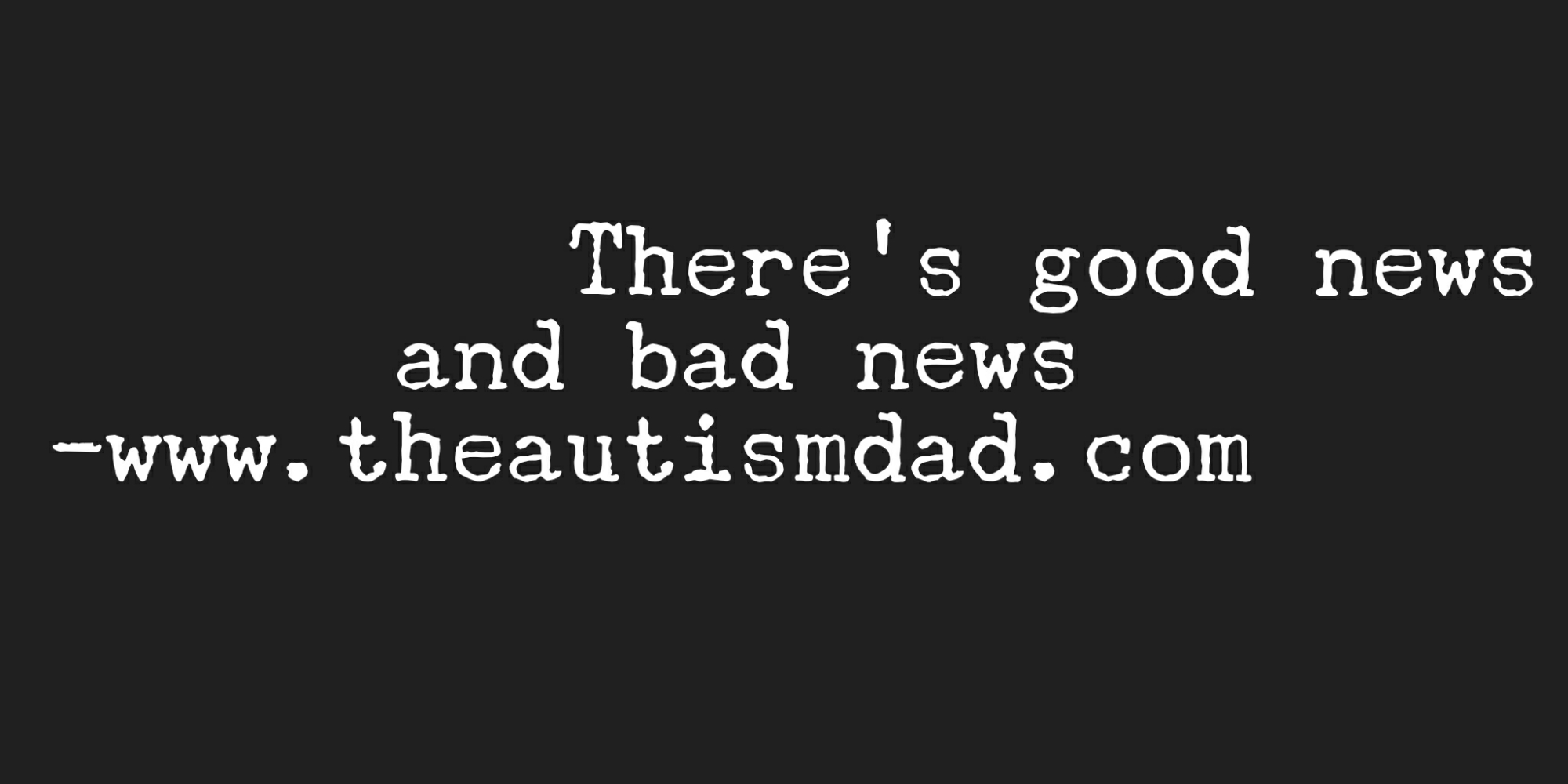 There's good news and bad news
-www.theautismdad.com